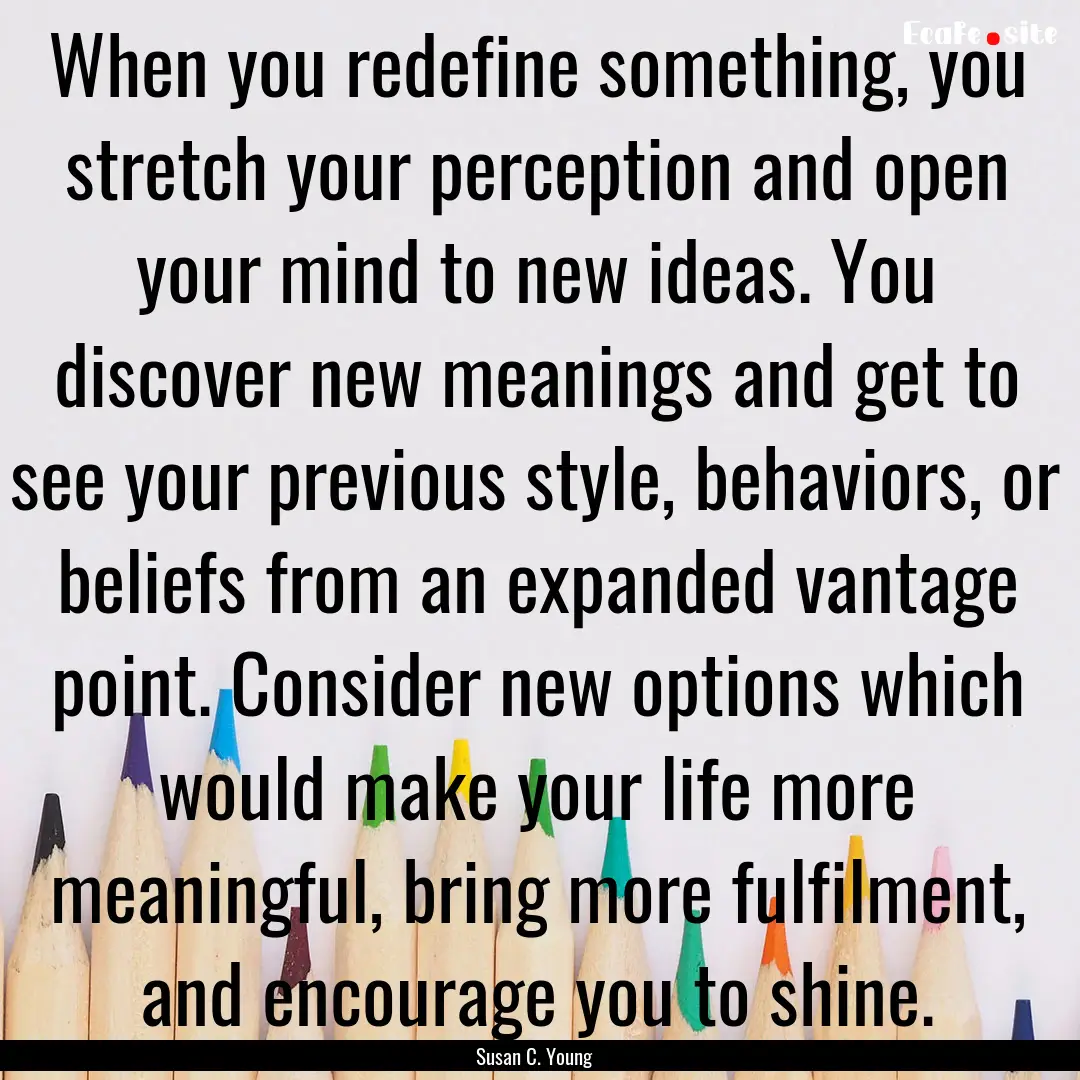 EcaFe.site

When you redefine something, you stretch your perception and open your mind to new ideas. You discover new meanings and get to see your previous style, behaviors, or beliefs from an expanded vantage point. Consider new options which would make your life more meaningful, bring more fulfilment, and encourage you to shine.

Susan C. Young